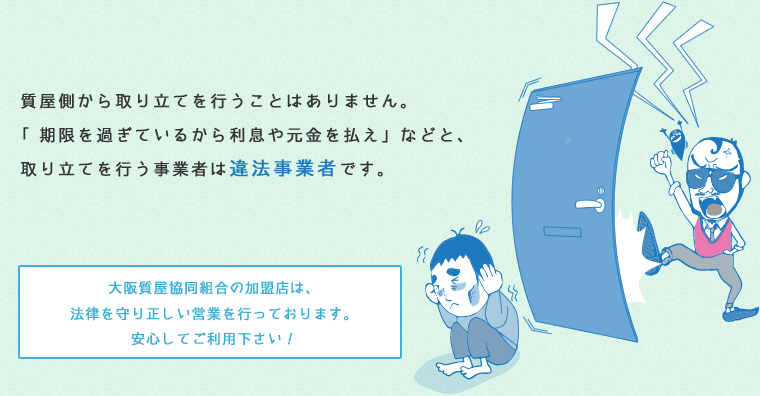 質屋側から取り立てを行うことはありません。
「期限を過ぎているから利息や元金を払え」などと、
取り立てを行う事業者は違法事業者です。

大阪質屋協同組合の加盟店は、
法律を守り正しい営業を行っております。
安心してご利用下さい！